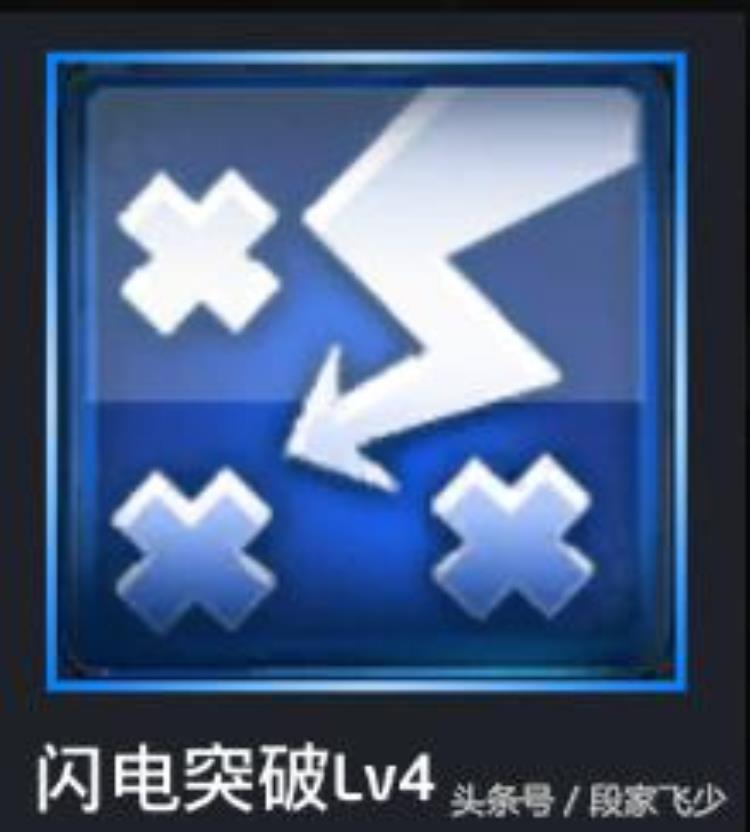 闪电突破Lv4
头条号 / 段家飞少